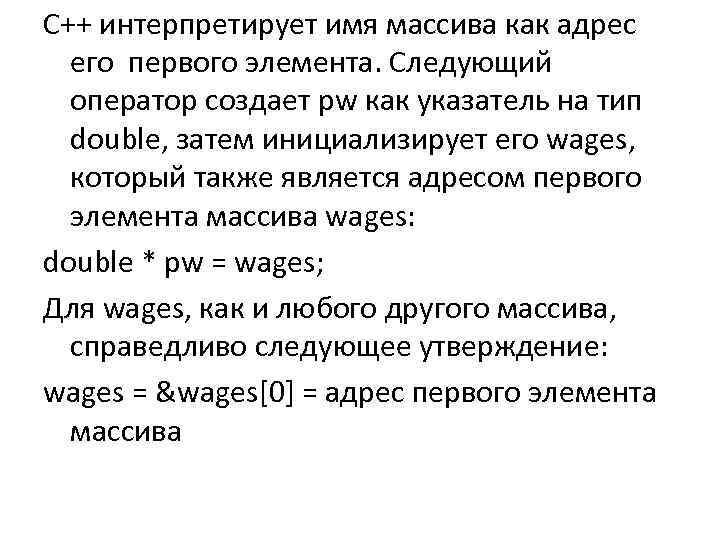 C++ интерпретирует имя массива как адрес его первого элемента. Следующий оператор создает pw как указатель на тип double, затем инициализирует его wages, который также является адресом первого элемента массива wages:

double * pw = wages;

Для wages, как и любого другого массива, справедливо следующее утверждение:

wages = &wages[0] = адрес первого элемента массива